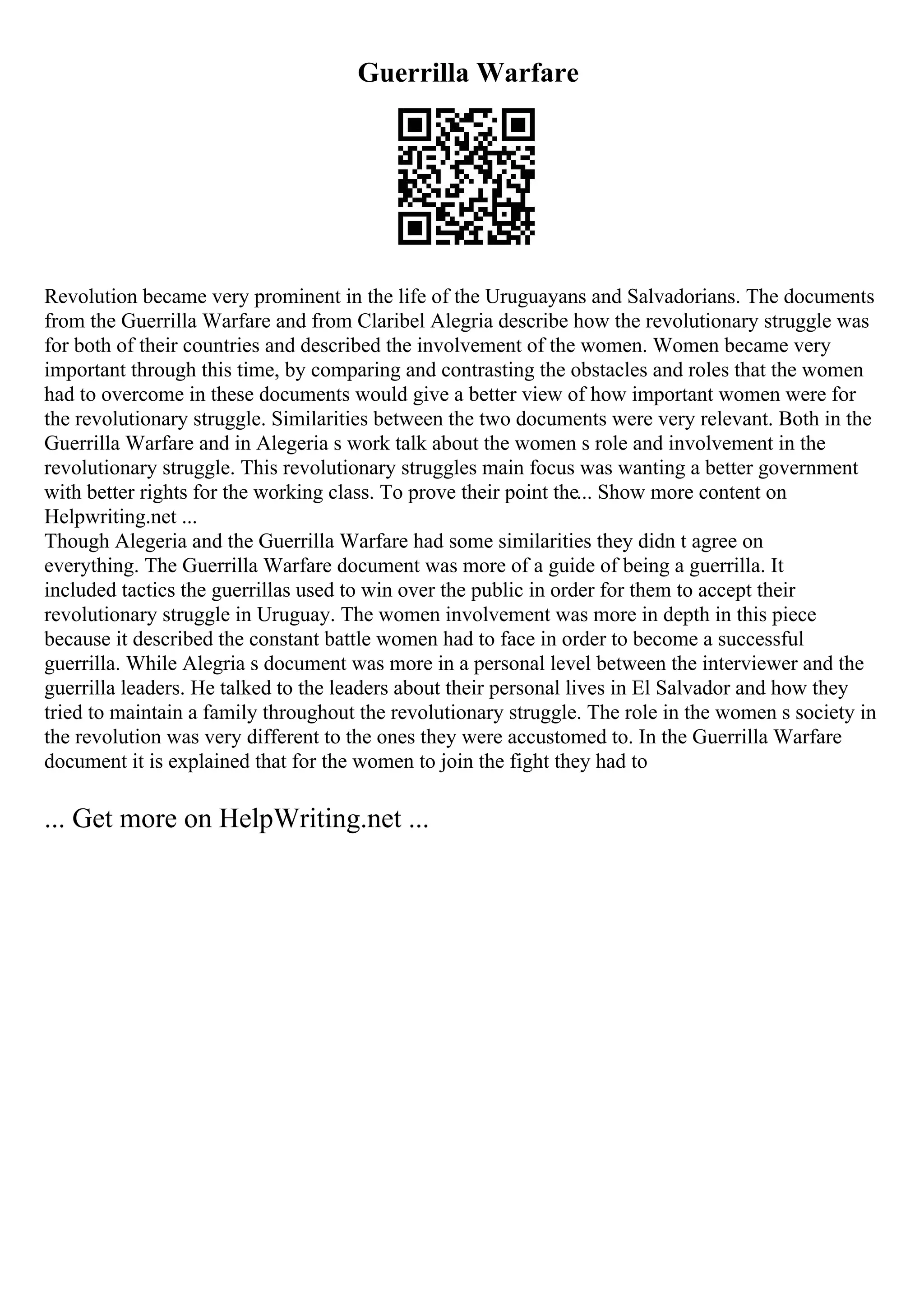 Guerrilla Warfare

Revolution became very prominent in the life of the Uruguayans and Salvadorians. The documents from the Guerrilla Warfare and from Claribel Alegria describe how the revolutionary struggle was for both of their countries and described the involvement of the women. Women became very important through this time, by comparing and contrasting the obstacles and roles that the women had to overcome in these documents would give a better view of how important women were for the revolutionary struggle. Similarities between the two documents were very relevant. Both in the Guerrilla Warfare and in Alegeria s work talk about the women s role and involvement in the revolutionary struggle. This revolutionary struggles main focus was wanting a better government with better rights for the working class. To prove their point the... Show more content on Helpwriting.net ...
Though Alegeria and the Guerrilla Warfare had some similarities they didn t agree on everything. The Guerrilla Warfare document was more of a guide of being a guerrilla. It included tactics the guerrillas used to win over the public in order for them to accept their revolutionary struggle in Uruguay. The women involvement was more in depth in this piece because it described the constant battle women had to face in order to become a successful guerrilla. While Alegria s document was more in a personal level between the interviewer and the guerrilla leaders. He talked to the leaders about their personal lives in El Salvador and how they tried to maintain a family throughout the revolutionary struggle. The role in the women s society in the revolution was very different to the ones they were accustomed to. In the Guerrilla Warfare document it is explained that for the women to join the fight they had to

... Get more on HelpWriting.net ...